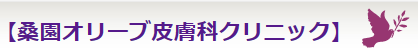 【桑園オリーブ皮膚科クリニック】